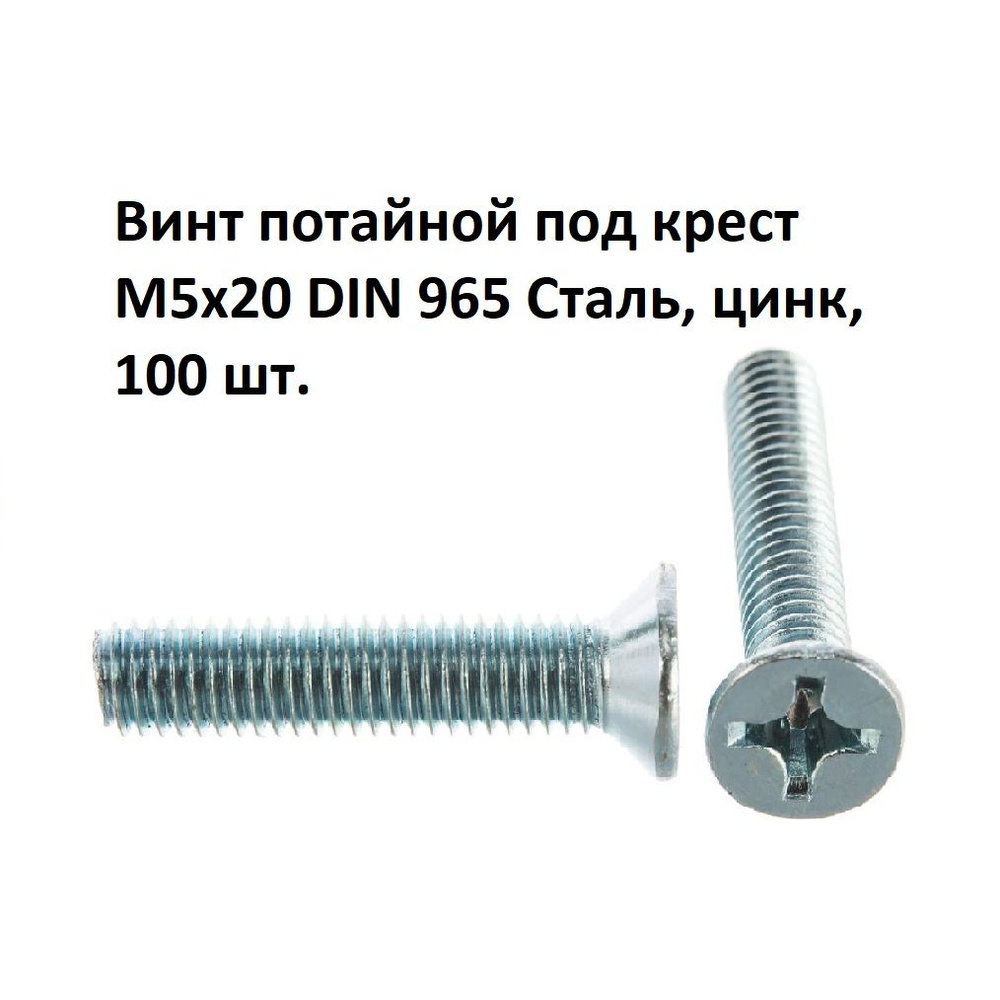 Винт потайной под крест М5х20 DIN 965 Сталь, цинк, 100 шт.